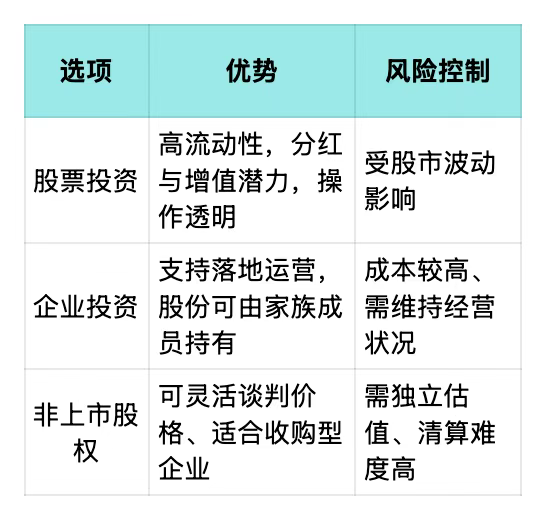 | 选项 | 优势 | 风险控制 |
|---|---|---|
| 股票投资 | 高流动性，分红与增值潜力，操作透明 | 受股市波动影响 |
| 企业投资 | 支持落地运营，股份可由家族成员持有 | 成本较高、需维持经营状况 |
| 非上市股权 | 可灵活谈判价格、适合收购型企业 | 需独立估值、清算难度高 |